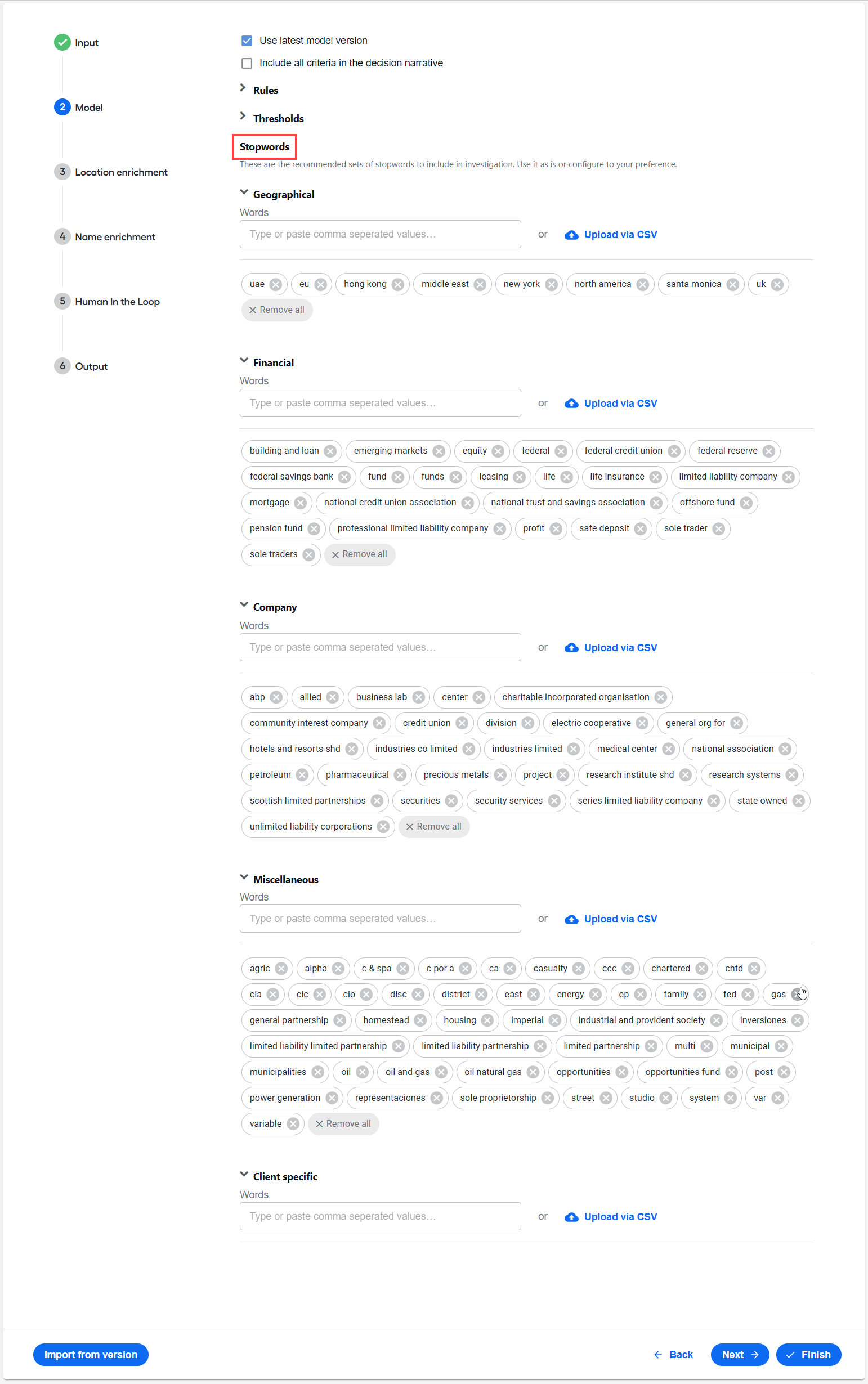 Input

2 Model

3 Location enrichment

4 Name enrichment

5 Human In the Loop

6 Output

Use latest model version

Include all criteria in the decision narrative

Rules

Thresholds

Stopwords

These are the recommended sets of stopwords to include in investigation. Use it as is or configure to your preference.

Geographical

Words

Type or paste comma seperated values...

or

Upload via CSV

uae eu hong kong middle east new york north america santa monica uk

Remove all

Financial

Words

Type or paste comma seperated values...

or

Upload via CSV

building and loan emerging markets equity federal federal credit union federal reserve federal savings bank fund funds leasing life life insurance limited liability company mortgage national credit union association national trust and savings association offshore fund pension fund professional limited liability company profit safe deposit sole trader sole traders

Remove all

Company

Words

Type or paste comma seperated values...

or

Upload via CSV

abp allied business lab center charitable incorporated organisation community interest company credit union division electric cooperative general org for hotels and resorts shd industries co limited industries limited medical center national association petroleum pharmaceutical precious metals project research institute shd research systems scottish limited partnerships securities security services series limited liability company state owned unlimited liability corporations

Remove all

Miscellaneous

Words

Type or paste comma seperated values...

or

Upload via CSV

agric alpha c & spa c por a ca casualty ccc chartered chtd cia cic cio disc district east energy ep family fed gas general partnership homestead housing imperial industrial and provident society inversiones limited liability limited partnership limited liability partnership limited partnership multi municipal municipalities oil oil and gas oil natural gas opportunities opportunities fund post power generation representaciones sole proprietorship street studio system var variable

Remove all

Client specific

Words

Type or paste comma seperated values...

or

Upload via CSV

Import from version

Back

Next

Finish